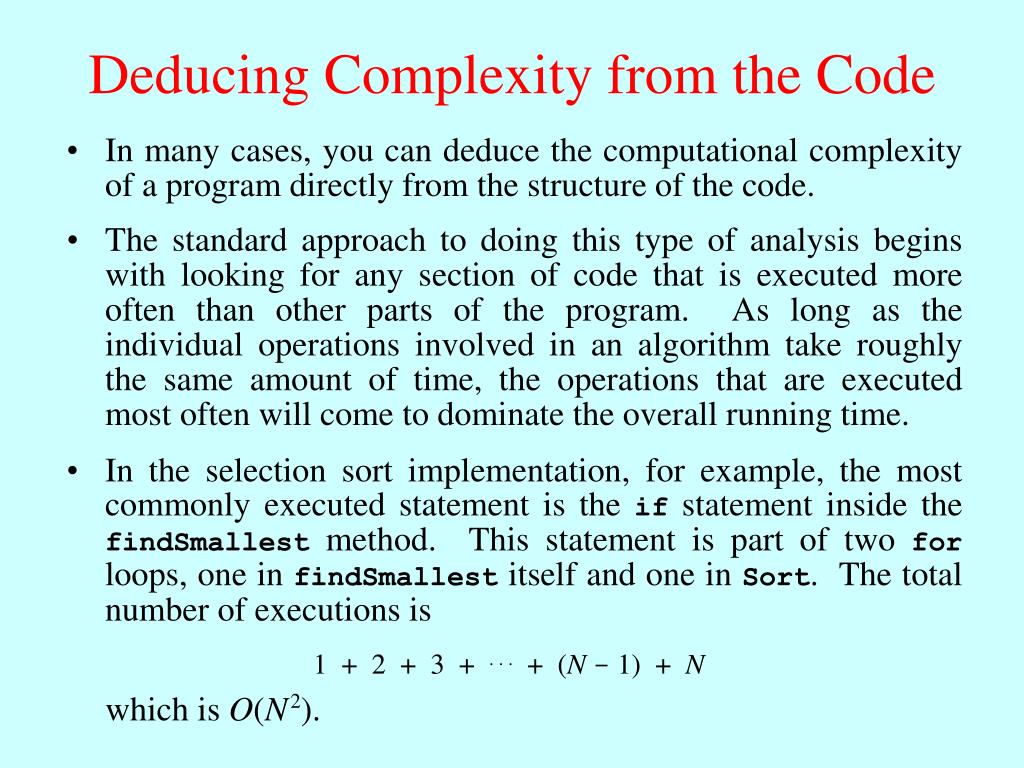 Deducing Complexity from the Code

• In many cases, you can deduce the computational complexity of a program directly from the structure of the code.

• The standard approach to doing this type of analysis begins with looking for any section of code that is executed more often than other parts of the program. As long as the individual operations involved in an algorithm take roughly the same amount of time, the operations that are executed most often will come to dominate the overall running time.

• In the selection sort implementation, for example, the most commonly executed statement is the if statement inside the findSmallest method. This statement is part of two for loops, one in findSmallest itself and one in Sort. The total number of executions is

$1 + 2 + 3 + \cdots + (N - 1) + N$

which is $O(N^2)$.